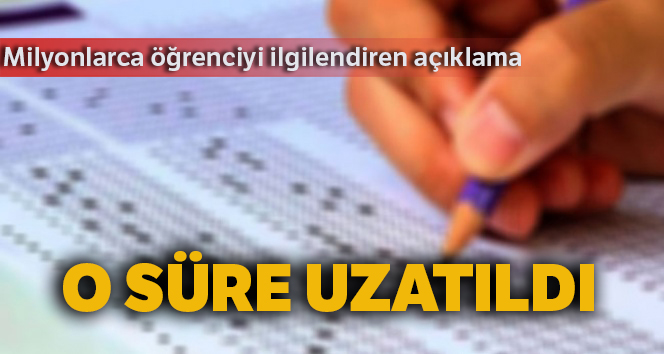 Milyonlarca öğrenciyi ilgilendiren açıklama

O SÜRE UZATILDI